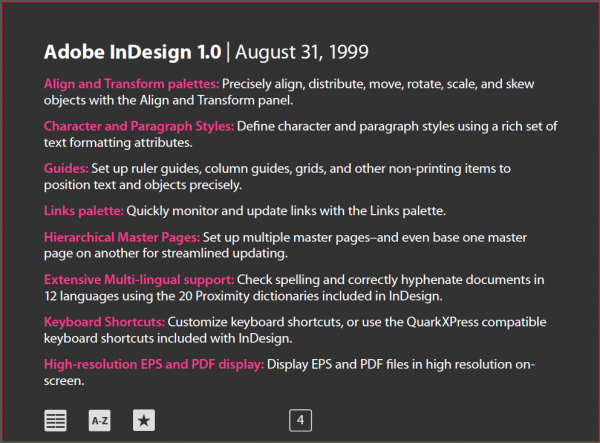 Adobe InDesign 1.0 | August 31, 1999

Align and Transform palettes: Precisely align, distribute, move, rotate, scale, and skew objects with the Align and Transform panel.

Character and Paragraph Styles: Define character and paragraph styles using a rich set of text formatting attributes.

Guides: Set up ruler guides, column guides, grids, and other non-printing items to position text and objects precisely.

Links palette: Quickly monitor and update links with the Links palette.

Hierarchical Master Pages: Set up multiple master pages–and even base one master page on another for streamlined updating.

Extensive Multi-lingual support: Check spelling and correctly hyphenate documents in 12 languages using the 20 Proximity dictionaries included in InDesign.

Keyboard Shortcuts: Customize keyboard shortcuts, or use the QuarkXPress compatible keyboard shortcuts included with InDesign.

High-resolution EPS and PDF display: Display EPS and PDF files in high resolution on-screen.

A-Z

4